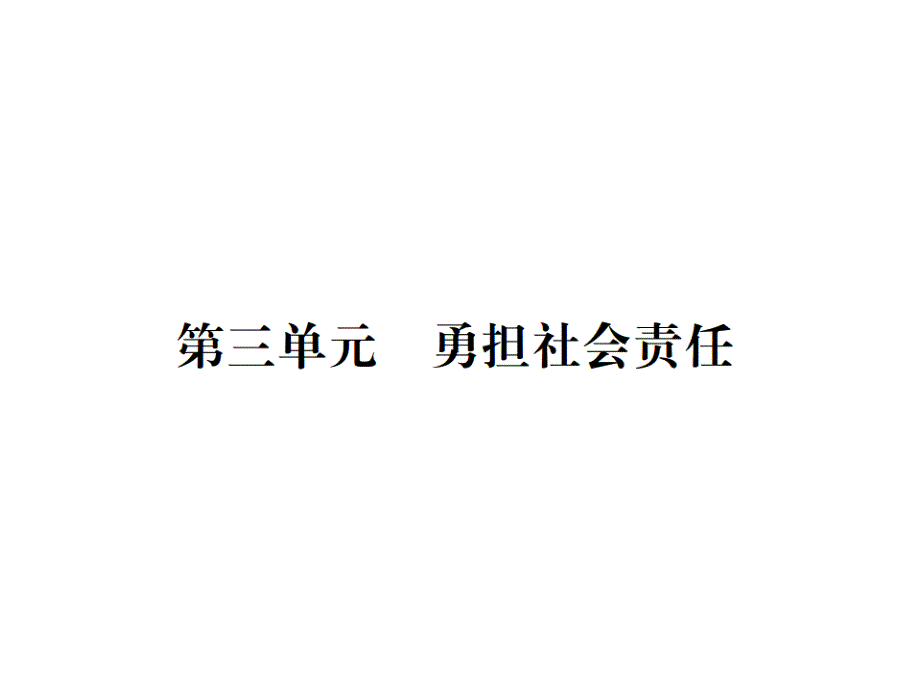 第三单元　勇担社会责任